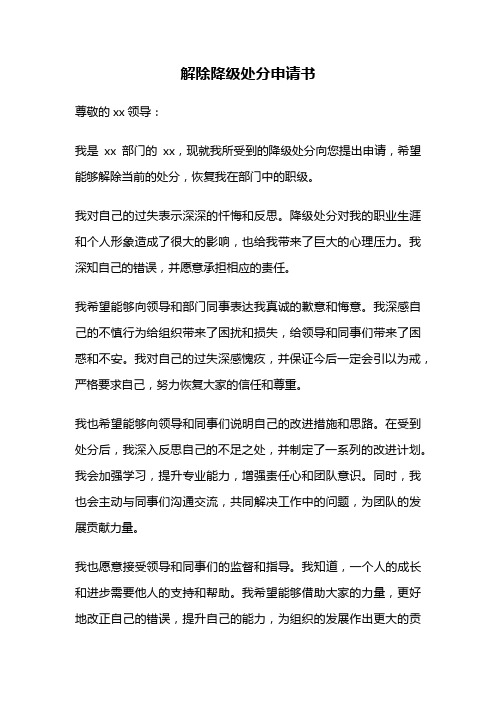 解除降级处分申请书

尊敬的 xx 领导：

我是 xx 部门的 xx，现就我所受到的降级处分向您提出申请，希望能够解除当前的处分，恢复我在部门中的职级。

我对自己的过失表示深深的忏悔和反思。降级处分对我的职业生涯和个人形象造成了很大的影响，也给我带来了巨大的心理压力。我深知自己的错误，并愿意承担相应的责任。

我希望能够向领导和部门同事表达我真诚的歉意和悔意。我深感自己的不慎行为给组织带来了困扰和损失，给领导和同事们带来了困惑和不安。我对自己的过失深感愧疚，并保证今后一定会引以为戒，严格要求自己，努力恢复大家的信任和尊重。

我也希望能够向领导和同事们说明自己的改进措施和思路。在受到处分后，我深入反思自己的不足之处，并制定了一系列的改进计划。我会加强学习，提升专业能力，增强责任心和团队意识。同时，我也会主动与同事们沟通交流，共同解决工作中的问题，为团队的发展贡献力量。

我也愿意接受领导和同事们的监督和指导。我知道，一个人的成长和进步需要他人的支持和帮助。我希望能够借助大家的力量，更好地改正自己的错误，提升自己的能力，为组织的发展作出更大的贡